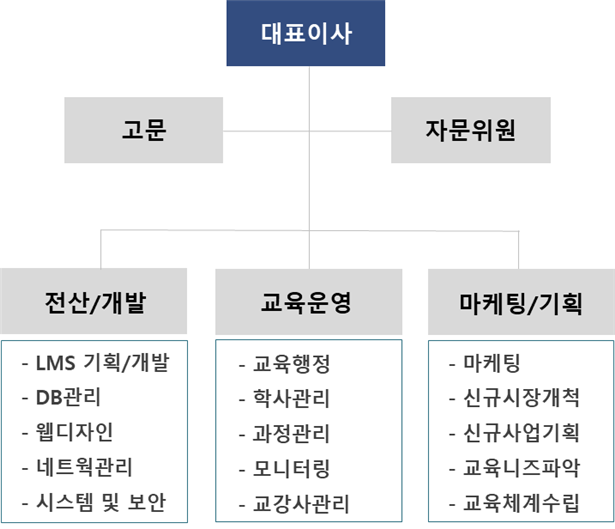 대표이사

고문

자문위원

전산/개발

- LMS 기획/개발
- DB관리
- 웹디자인
- 네트웍관리
- 시스템 및 보안

교육운영

- 교육행정
- 학사관리
- 과정관리
- 모니터링
- 교강사관리

마케팅/기획

- 마케팅
- 신규시장개척
- 신규사업기획
- 교육니즈파악
- 교육체계수립